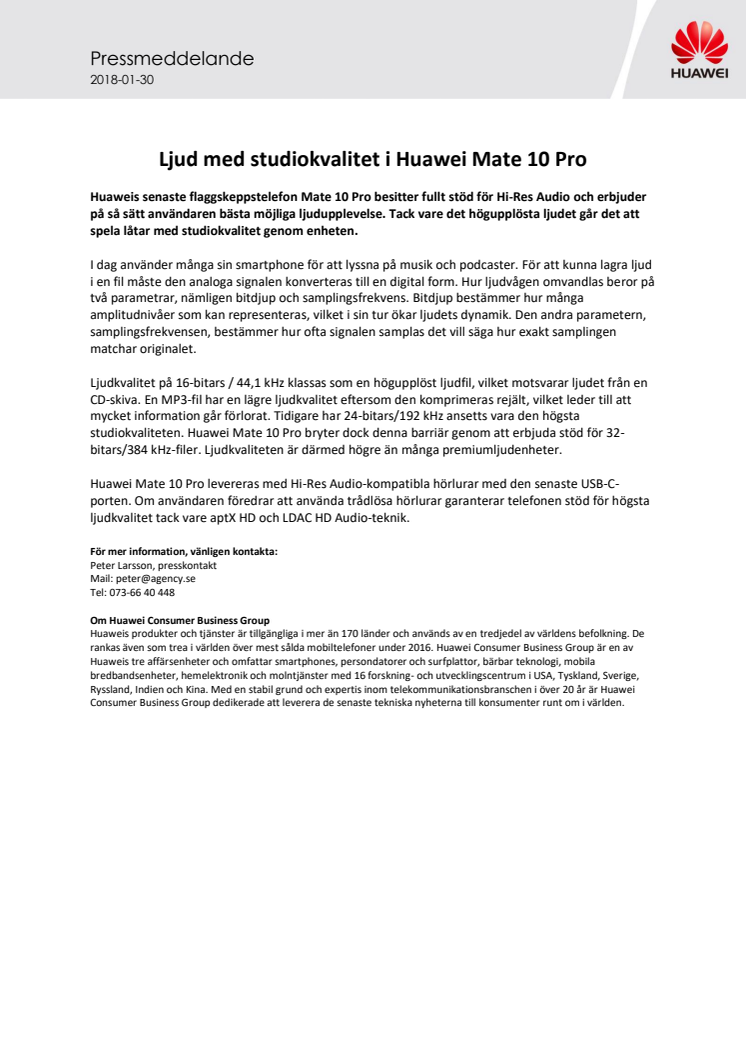 Pressmeddelande
2018-01-30

HUAWEI

Ljud med studiokvalitet i Huawei Mate 10 Pro

Huaweis senaste flaggskeppstelefon Mate 10 Pro besitter fullt stöd för Hi-Res Audio och erbjuder på så sätt användaren bästa möjliga ljudupplevelse. Tack vare det högupplösta ljudet går det att spela låtar med studiokvalitet genom enheten.

I dag använder många sin smartphone för att lyssna på musik och podcaster. För att kunna lagra ljud i en fil måste den analoga signalen konverteras till en digital form. Hur ljudvågen omvandlas beror på två parametrar, nämligen bitdjup och samplingsfrekvens. Bitdjup bestämmer hur många amplitudnivåer som kan representeras, vilket i sin tur ökar ljudets dynamik. Den andra parametern, samplingsfrekvensen, bestämmer hur ofta signalen samplas det vill säga hur exakt samplingen matchar originalet.

Ljudkvalitet på 16-bitars / 44,1 kHz klassas som en högupplöst ljudfil, vilket motsvarar ljudet från en CD-skiva. En MP3-fil har en lägre ljudkvalitet eftersom den komprimeras rejält, vilket leder till att mycket information går förlorat. Tidigare har 24-bitars/192 kHz ansetts vara den högsta studiokvaliteten. Huawei Mate 10 Pro bryter dock denna barriär genom att erbjuda stöd för 32-bitars/384 kHz-filer. Ljudkvaliteten är därmed högre än många premiumljudenheter.

Huawei Mate 10 Pro levereras med Hi-Res Audio-kompatibla hörlurar med den senaste USB-C-porten. Om användaren föredrar att använda trådlösa hörlurar garanterar telefonen stöd för högsta ljudkvalitet tack vare aptX HD och LDAC HD Audio-teknik.

För mer information, vänligen kontakta:
Peter Larsson, presskontakt
Mail: peter@agency.se
Tel: 073-66 40 448

Om Huawei Consumer Business Group
Huaweis produkter och tjänster är tillgängliga i mer än 170 länder och används av en tredjedel av världens befolkning. De rankas även som trea i världen över mest sålda mobiltelefoner under 2016. Huawei Consumer Business Group är en av Huaweis tre affärsenheter och omfattar smartphones, persondatorer och surfplattor, bärbar teknologi, mobila bredbandsenheter, hemelektronik och molntjänster med 16 forskning- och utvecklingscentrum i USA, Tyskland, Sverige, Ryssland, Indien och Kina. Med en stabil grund och expertis inom telekommunikationsbranschen i över 20 år är Huawei Consumer Business Group dedikerade att leverera de senaste tekniska nyheterna till konsumenter runt om i världen.